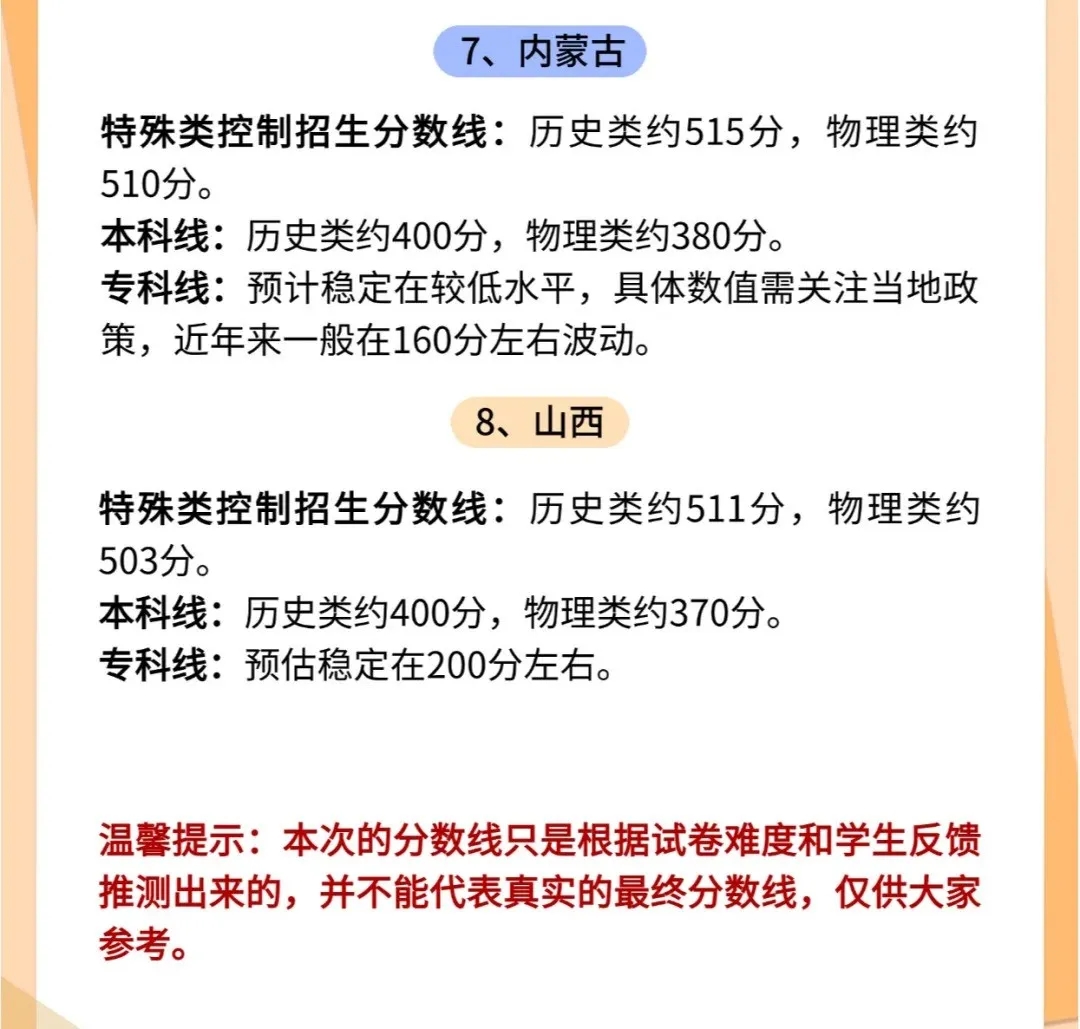 7、内蒙古

特殊类控制招生分数线：历史类约515分，物理类约510分。
本科线：历史类约400分，物理类约380分。
专科线：预计稳定在较低水平，具体数值需关注当地政策，近年来一般在160分左右波动。

8、山西

特殊类控制招生分数线：历史类约511分，物理类约503分。
本科线：历史类约400分，物理类约370分。
专科线：预估稳定在200分左右。

温馨提示：本次的分数线只是根据试卷难度和学生反馈推测出来的，并不能代表真实的最终分数线，仅供大家参考。